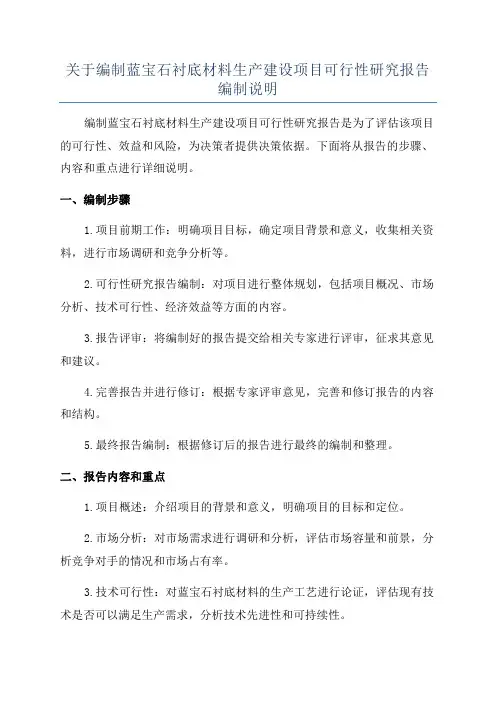 关于编制蓝宝石衬底材料生产建设项目可行性研究报告编制说明

编制蓝宝石衬底材料生产建设项目可行性研究报告是为了评估该项目的可行性、效益和风险，为决策者提供决策依据。下面将从报告的步骤、内容和重点进行详细说明。

一、编制步骤

1.项目前期工作：明确项目目标，确定项目背景和意义，收集相关资料，进行市场调研和竞争分析等。

2.可行性研究报告编制：对项目进行整体规划，包括项目概况、市场分析、技术可行性、经济效益等方面的内容。

3.报告评审：将编制好的报告提交给相关专家进行评审，征求其意见和建议。

4.完善报告并进行修订：根据专家评审意见，完善和修订报告的内容和结构。

5.最终报告编制：根据修订后的报告进行最终的编制和整理。

二、报告内容和重点

1.项目概述：介绍项目的背景和意义，明确项目的目标和定位。

2.市场分析：对市场需求进行调研和分析，评估市场容量和前景，分析竞争对手的情况和市场占有率。

3.技术可行性：对蓝宝石衬底材料的生产工艺进行论证，评估现有技术是否可以满足生产需求，分析技术先进性和可持续性。